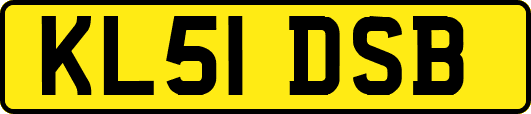 KL51 DSB